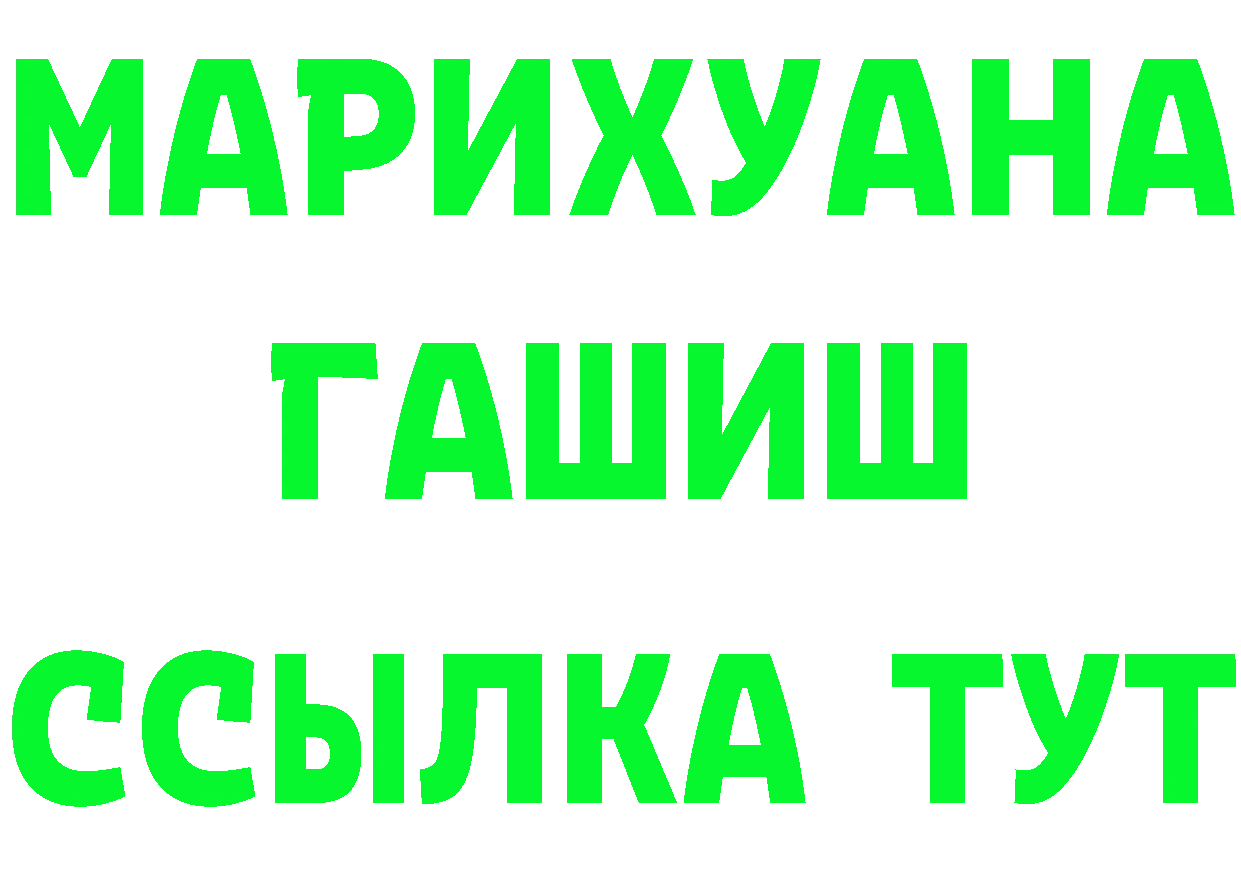 МАРИХУАНА
ГАШИШ
ССЫЛКА ТУТ